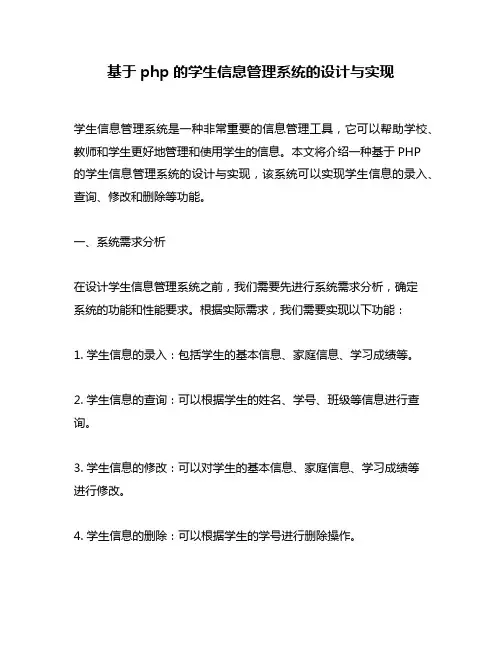 基于 php 的学生信息管理系统的设计与实现

学生信息管理系统是一种非常重要的信息管理工具，它可以帮助学校、教师和学生更好地管理和使用学生的信息。本文将介绍一种基于 PHP 的学生信息管理系统的设计与实现，该系统可以实现学生信息的录入、查询、修改和删除等功能。

一、系统需求分析

在设计学生信息管理系统之前，我们需要先进行系统需求分析，确定系统的功能和性能要求。根据实际需求，我们需要实现以下功能：

1. 学生信息的录入：包括学生的基本信息、家庭信息、学习成绩等。

2. 学生信息的查询：可以根据学生的姓名、学号、班级等信息进行查询。

3. 学生信息的修改：可以对学生的基本信息、家庭信息、学习成绩等进行修改。

4. 学生信息的删除：可以根据学生的学号进行删除操作。